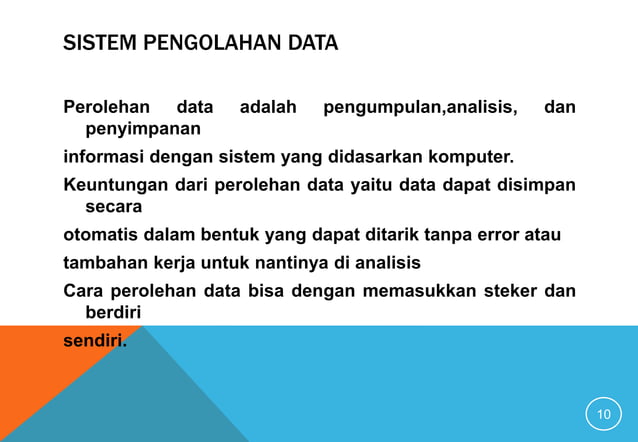 SISTEM PENGOLAHAN DATA

Perolehan data adalah pengumpulan,analisis, dan penyimpanan

informasi dengan sistem yang didasarkan komputer.

Keuntungan dari perolehan data yaitu data dapat disimpan secara

otomatis dalam bentuk yang dapat ditarik tanpa error atau

tambahan kerja untuk nantinya di analisis

Cara perolehan data bisa dengan memasukkan steker dan berdiri

sendiri.

10